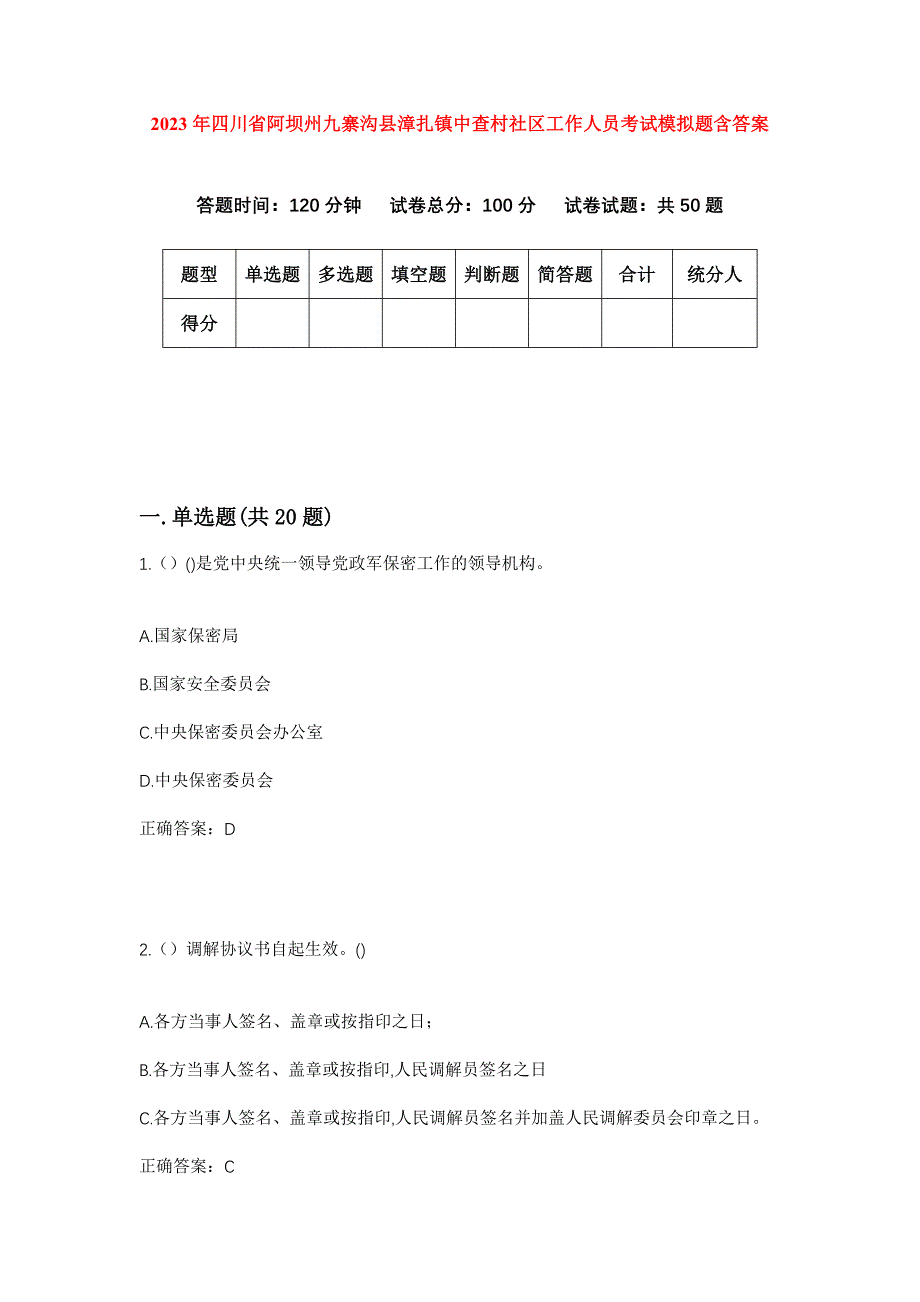 2023 年四川省阿坝州九寨沟县漳扎镇中查村社区工作人员考试模拟题含答案

答题时间：120 分钟　试卷总分：100 分　试卷试题：共 50 题

| 题型 | 单选题 | 多选题 | 填空题 | 判断题 | 简答题 | 合计 | 统分人 |
|---|---|---|---|---|---|---|---|
| 得分 | | | | | | | |

一.单选题(共 20 题)

1.（）()是党中央统一领导党政军保密工作的领导机构。

A.国家保密局

B.国家安全委员会

C.中央保密委员会办公室

D.中央保密委员会

正确答案：D

2.（）调解协议书自起生效。()

A.各方当事人签名、盖章或按指印之日；

B.各方当事人签名、盖章或按指印,人民调解员签名之日

C.各方当事人签名、盖章或按指印,人民调解员签名并加盖人民调解委员会印章之日。

正确答案：C